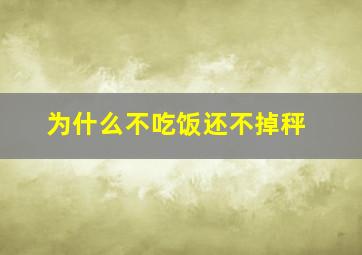 为什么不吃饭还不掉秤